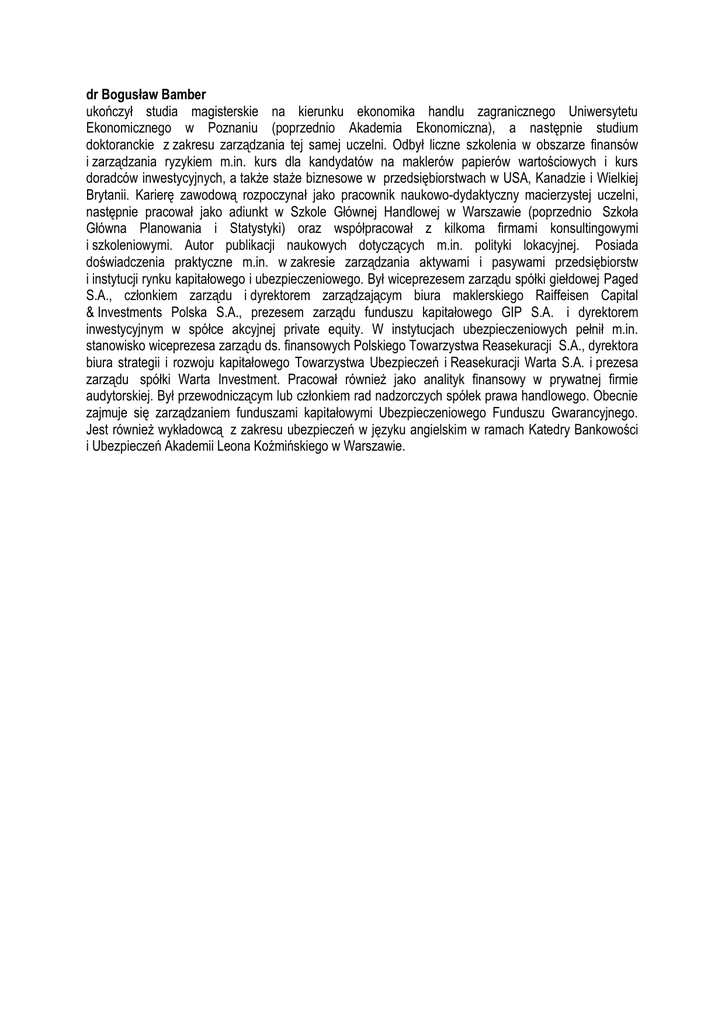 dr Bogusław Bamber
ukończył studia magisterskie na kierunku ekonomika handlu zagranicznego Uniwersytetu Ekonomicznego w Poznaniu (poprzednio Akademia Ekonomiczna), a następnie studium doktoranckie z zakresu zarządzania tej samej uczelni. Odbył liczne szkolenia w obszarze finansów i zarządzania ryzykiem m.in. kurs dla kandydatów na maklerów papierów wartościowych i kurs doradców inwestycyjnych, a także staże biznesowe w przedsiębiorstwach w USA, Kanadzie i Wielkiej Brytanii. Karierę zawodową rozpoczynał jako pracownik naukowo-dydaktyczny macierzystej uczelni, następnie pracował jako adiunkt w Szkole Głównej Handlowej w Warszawie (poprzednio Szkoła Główna Planowania i Statystyki) oraz współpracował z kilkoma firmami konsultingowymi i szkoleniowymi. Autor publikacji naukowych dotyczących m.in. polityki lokacyjnej. Posiada doświadczenia praktyczne m.in. w zakresie zarządzania aktywami i pasywami przedsiębiorstw i instytucji rynku kapitałowego i ubezpieczeniowego. Był wiceprezesem zarządu spółki giełdowej Paged S.A., członkiem zarządu i dyrektorem zarządzającym biura maklerskiego Raiffeisen Capital & Investments Polska S.A., prezesem zarządu funduszu kapitałowego GIP S.A. i dyrektorem inwestycyjnym w spółce akcyjnej private equity. W instytucjach ubezpieczeniowych pełnił m.in. stanowisko wiceprezesa zarządu ds. finansowych Polskiego Towarzystwa Reasekuracji S.A., dyrektora biura strategii i rozwoju kapitałowego Towarzystwa Ubezpieczeń i Reasekuracji Warta S.A. i prezesa zarządu spółki Warta Investment. Pracował również jako analityk finansowy w prywatnej firmie audytorskiej. Był przewodniczącym lub członkiem rad nadzorczych spółek prawa handlowego. Obecnie zajmuje się zarządzaniem funduszami kapitałowymi Ubezpieczeniowego Funduszu Gwarancyjnego. Jest również wykładowcą z zakresu ubezpieczeń w języku angielskim w ramach Katedry Bankowości i Ubezpieczeń Akademii Leona Koźmińskiego w Warszawie.